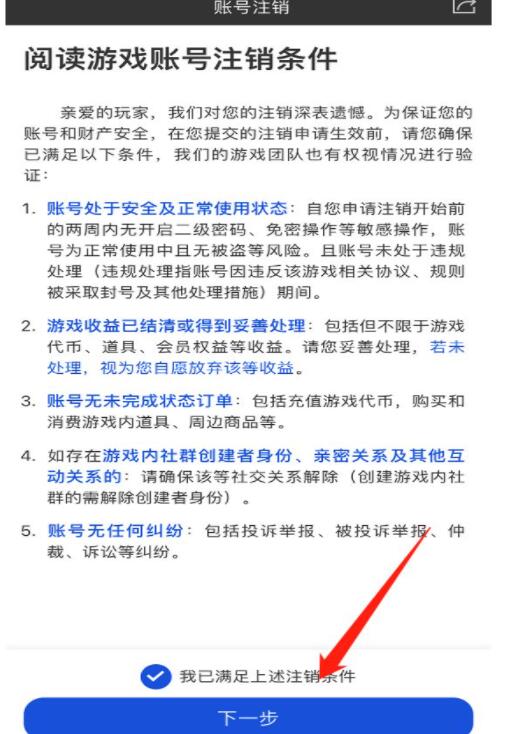 账号注销

阅读游戏账号注销条件

亲爱的玩家，我们对您的注销深表遗憾。为保证您的账号和财产安全，在您提交的注销申请生效前，请您确保已满足以下条件，我们的游戏团队也有权视情况进行验证：

1. 账号处于安全及正常使用状态：自您申请注销开始前的两周内无开启二级密码、免密操作等敏感操作，账号为正常使用中且无被盗等风险。且账号未处于违规处理（违规处理指账号因违反该游戏相关协议、规则被采取封号及其他处理措施）期间。

2. 游戏收益已结清或得到妥善处理：包括但不限于游戏代币、道具、会员权益等收益。请您妥善处理，若未处理，视为您自愿放弃该等收益。

3. 账号无未完成状态订单：包括充值游戏代币，购买和消费游戏内道具、周边商品等。

4. 如存在游戏内社群创建者身份、亲密关系及其他互动关系的：请确保该等社交关系解除（创建游戏内社群的需解除创建者身份）。

5. 账号无任何纠纷：包括投诉举报、被投诉举报、仲裁、诉讼等纠纷。

我已满足上述注销条件

下一步